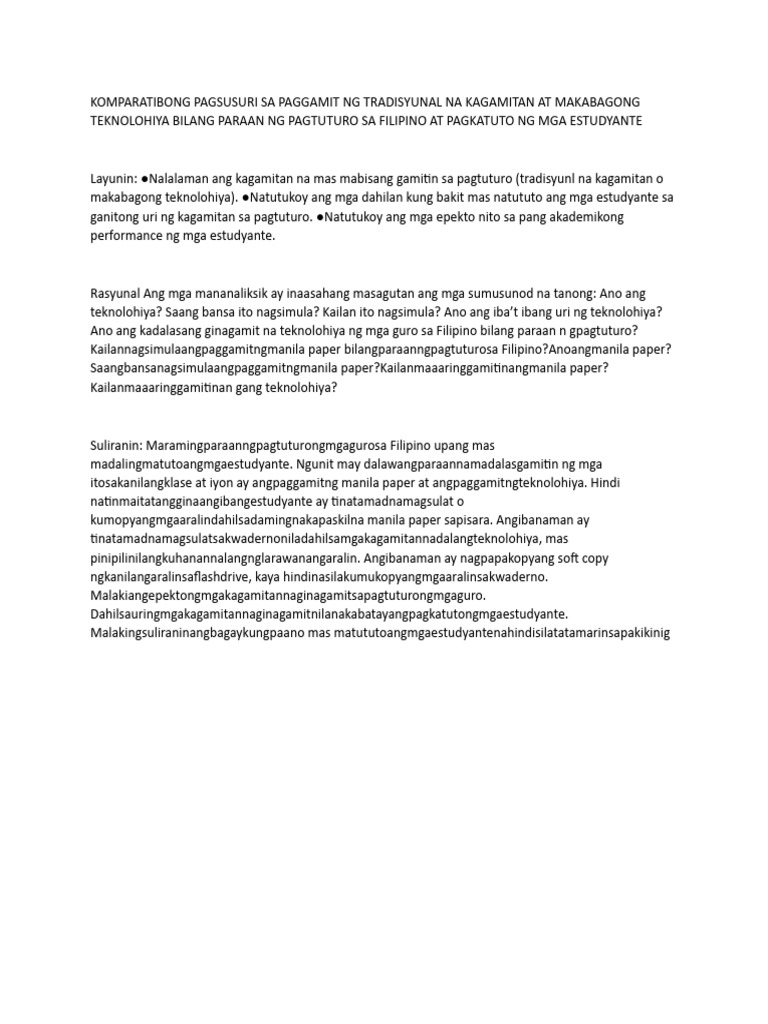 KOMPARATIBONG PAGSUSURI SA PAGGAMIT NG TRADISYUNAL NA KAGAMITAN AT MAKABAGONG TEKNOLOHIYA BILANG PARAAN NG PAGTUTURO SA FILIPINO AT PAGKATUTO NG MGA ESTUDYANTE

Layunin: ●Nalalaman ang kagamitan na mas mabisang gamitin sa pagtuturo (tradisyunl na kagamitan o makabagong teknolohiya). ●Natutukoy ang mga dahilan kung bakit mas natututo ang mga estudyante sa ganitong uri ng kagamitan sa pagtuturo. ●Natutukoy ang mga epekto nito sa pang akademikong performance ng mga estudyante.

Rasyunal Ang mga mananaliksik ay inaasahang masagutan ang mga sumusunod na tanong: Ano ang teknolohiya? Saang bansa ito nagsimula? Kailan ito nagsimula? Ano ang iba't ibang uri ng teknolohiya? Ano ang kadalasang ginagamit na teknolohiya ng mga guro sa Filipino bilang paraan n gpagtuturo? Kailannagsimulaangpaggamitngmanila paper bilangparaanngpagtuturosa Filipino?Anoangmanila paper? Saangbansanagsimulaangpaggamitngmanila paper?Kailanmaaaringgamitinangmanila paper? Kailanmaaaringgamitinan gang teknolohiya?

Suliranin: Maramingparaanngpagtuturongmgagurosa Filipino upang mas madalingmatutoangmgaestudyante. Ngunit may dalawangparaannamadalasgamitin ng mga itosakanilangklase at iyon ay angpaggamitng manila paper at angpaggamitngteknolohiya. Hindi natinmaitatangginaangibangestudyante ay tinatamadnamagsulat o kumopyangmgaaralindahilsadamingnakapaskilna manila paper sapisara. Angibanaman ay tinatamadnamagsulatsakwadernoniladahilsamgakagamitannadalangteknolohiya, mas pinipilinilangkuhanannalangnglarawanangaralin. Angibanaman ay nagpapakopyang soft copy ngkanilangaralinsaflashdrive, kaya hindinasilakumukopyangmgaaralinsakwaderno. Malakiangepektongmgakagamitannaginagamitsapagtuturongmgaguro. Dahilsauringmgakagamitannaginagamitnilanakabatayangpagkatutongmgaestudyante. Malakingsuliraninangbagaykungpaano mas matututoangmgaestudyantenahindisilatatamarinsapakikinig